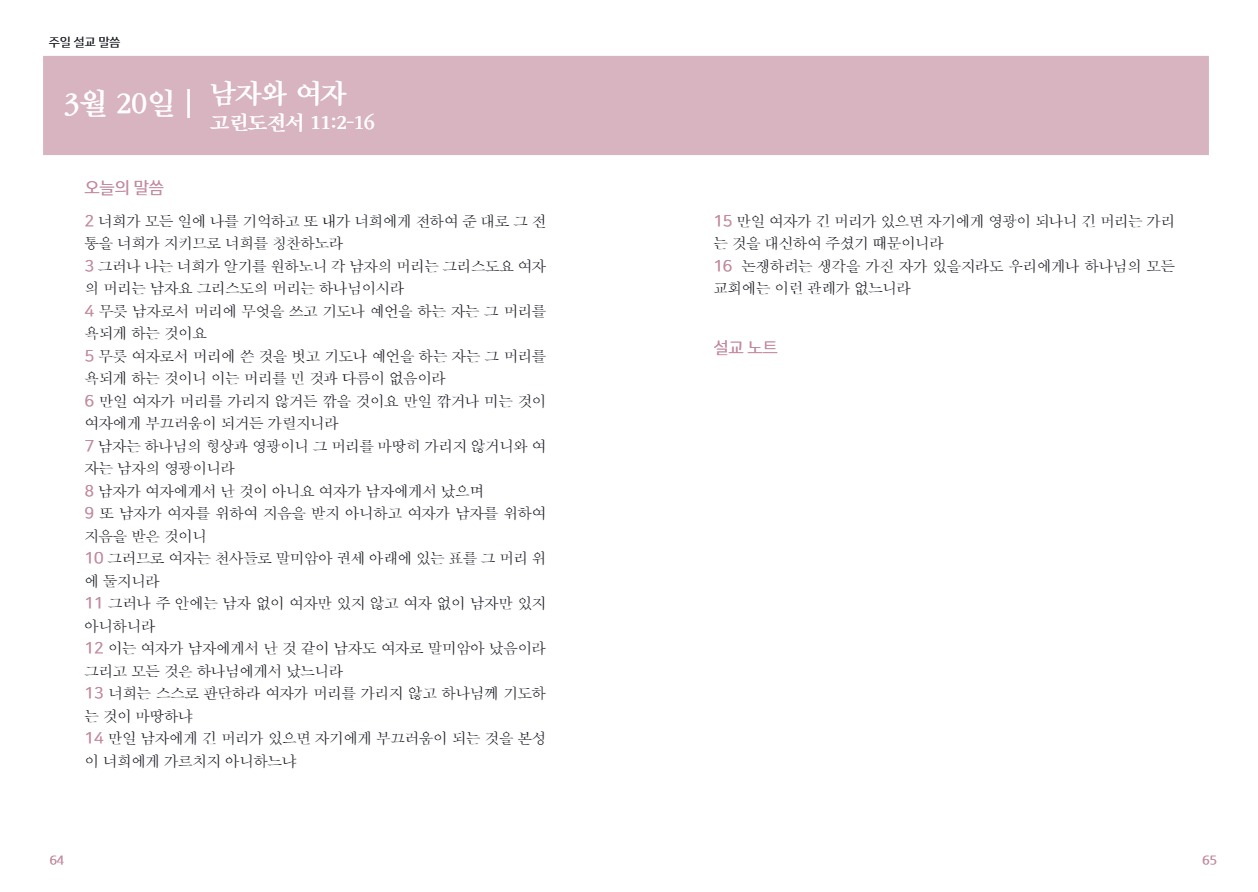 주일 설교 말씀

3월 20일 | 남자와 여자
고린도전서 11:2-16

오늘의 말씀

2 너희가 모든 일에 나를 기억하고 또 내가 너희에게 전하여 준 대로 그 전통을 너희가 지키므로 너희를 칭찬하노라
3 그러나 나는 너희가 알기를 원하노니 각 남자의 머리는 그리스도요 여자의 머리는 남자요 그리스도의 머리는 하나님이시라
4 무릇 남자로서 머리에 무엇을 쓰고 기도나 예언을 하는 자는 그 머리를 욕되게 하는 것이요
5 무릇 여자로서 머리에 쓴 것을 벗고 기도나 예언을 하는 자는 그 머리를 욕되게 하는 것이니 이는 머리를 민 것과 다름이 없음이라
6 만일 여자가 머리를 가리지 않거든 깎을 것이요 만일 깎거나 미는 것이 여자에게 부끄러움이 되거든 가릴지니라
7 남자는 하나님의 형상과 영광이니 그 머리를 마땅히 가리지 않거니와 여자는 남자의 영광이니라
8 남자가 여자에게서 난 것이 아니요 여자가 남자에게서 났으며
9 또 남자가 여자를 위하여 지음을 받지 아니하고 여자가 남자를 위하여 지음을 받은 것이니
10 그러므로 여자는 천사들로 말미암아 권세 아래에 있는 표를 그 머리 위에 둘지니라
11 그러나 주 안에는 남자 없이 여자만 있지 않고 여자 없이 남자만 있지 아니하니라
12 이는 여자가 남자에게서 난 것 같이 남자도 여자로 말미암아 났음이라 그리고 모든 것은 하나님에게서 났느니라
13 너희는 스스로 판단하라 여자가 머리를 가리지 않고 하나님께 기도하는 것이 마땅하냐
14 만일 남자에게 긴 머리가 있으면 자기에게 부끄러움이 되는 것을 본성이 너희에게 가르치지 아니하느냐

15 만일 여자가 긴 머리가 있으면 자기에게 영광이 되나니 긴 머리는 가리는 것을 대신하여 주셨기 때문이니라
16 논쟁하려는 생각을 가진 자가 있을지라도 우리에게나 하나님의 모든 교회에는 이런 관례가 없느니라

설교 노트

64

65